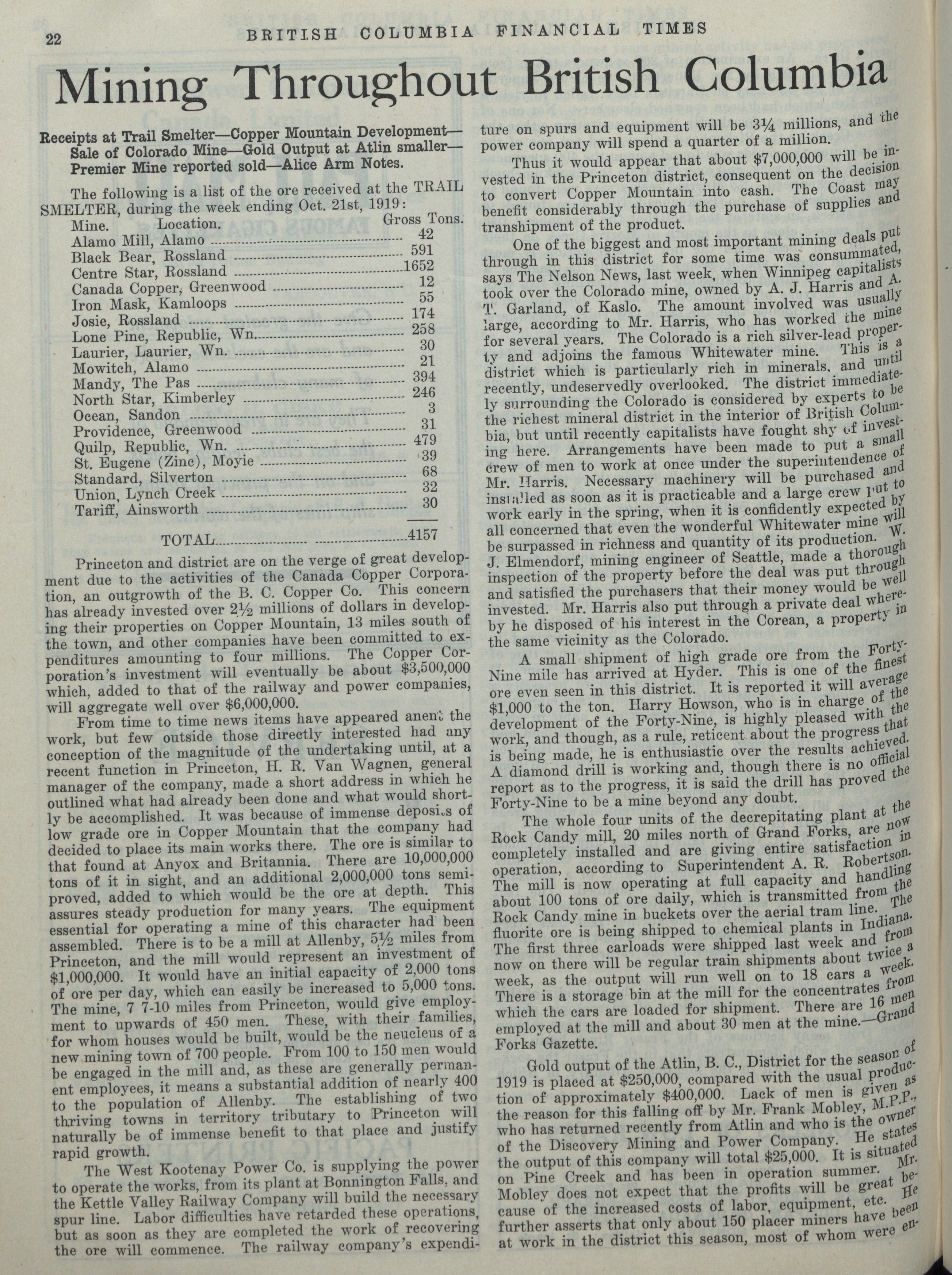 22 BRITISH COLUMBIA FINANCIAL TIMES

Mining Throughout British Columbia

Receipts at Trail Smelter—Copper Mountain Development—Sale of Colorado Mine—Gold Output at Atlin smaller—Premier Mine reported sold—Alice Arm Notes.

The following is a list of the ore received at the TRAIL SMELTER, during the week ending Oct. 21st, 1919:

| Mine. Location. | Gross Tons. |
|---|---|
| Alamo Mill, Alamo | 42 |
| Black Bear, Rossland | 591 |
| Centre Star, Rossland | 1652 |
| Canada Copper, Greenwood | 12 |
| Iron Mask, Kamloops | 55 |
| Josie, Rossland | 174 |
| Lone Pine, Republic, Wn. | 258 |
| Laurier, Laurier, Wn. | 30 |
| Mowitch, Alamo | 21 |
| Mandy, The Pas | 394 |
| North Star, Kimberley | 246 |
| Ocean, Sandon | 3 |
| Providence, Greenwood | 31 |
| Quilp, Republic, Wn. | 479 |
| St. Eugene (Zinc), Moyie | 39 |
| Standard, Silverton | 68 |
| Union, Lynch Creek | 32 |
| Tariff, Ainsworth | 30 |
| TOTAL | 4157 |

Princeton and district are on the verge of great development due to the activities of the Canada Copper Corporation, an outgrowth of the B. C. Copper Co. This concern has already invested over 2½ millions of dollars in developing their properties on Copper Mountain, 13 miles south of the town, and other companies have been committed to expenditures amounting to four millions. The Copper Corporation's investment will eventually be about $3,500,000 which, added to that of the railway and power companies, will aggregate well over $6,000,000.

From time to time news items have appeared anent the work, but few outside those directly interested had any conception of the magnitude of the undertaking until, at a recent function in Princeton, H. R. Van Wagnen, general manager of the company, made a short address in which he outlined what had already been done and what would shortly be accomplished. It was because of immense deposits of low grade ore in Copper Mountain that the company had decided to place its main works there. The ore is similar to that found at Anyox and Britannia. There are 10,000,000 tons of it in sight, and an additional 2,000,000 tons semi-proved, added to which would be the ore at depth. This assures steady production for many years. The equipment essential for operating a mine of this character had been assembled. There is to be a mill at Allenby, 5½ miles from Princeton, and the mill would represent an investment of $1,000,000. It would have an initial capacity of 2,000 tons of ore per day, which can easily be increased to 5,000 tons. The mine, 7 7-10 miles from Princeton, would give employment to upwards of 450 men. These, with their families, for whom houses would be built, would be the neucleus of a new mining town of 700 people. From 100 to 150 men would be engaged in the mill and, as these are generally permanent employees, it means a substantial addition of nearly 400 to the population of Allenby. The establishing of two thriving towns in territory tributary to Princeton will naturally be of immense benefit to that place and justify rapid growth.

The West Kootenay Power Co. is supplying the power to operate the works, from its plant at Bonnington Falls, and the Kettle Valley Railway Company will build the necessary spur line. Labor difficulties have retarded these operations, but as soon as they are completed the work of recovering the ore will commence. The railway company's expenditure on spurs and equipment will be 3¼ millions, and the power company will spend a quarter of a million.

Thus it would appear that about $7,000,000 will be invested in the Princeton district, consequent on the decision to convert Copper Mountain into cash. The Coast may benefit considerably through the purchase of supplies and transhipment of the product.

One of the biggest and most important mining deals put through in this district for some time was consummated, says The Nelson News, last week, when Winnipeg capitalists took over the Colorado mine, owned by A. J. Harris and A. T. Garland, of Kaslo. The amount involved was usually large, according to Mr. Harris, who has worked the mine for several years. The Colorado is a rich silver-lead property and adjoins the famous Whitewater mine. This is a district which is particularly rich in minerals, and until recently, undeservedly overlooked. The district immediately surrounding the Colorado is considered by experts to be the richest mineral district in the interior of British Columbia, but until recently capitalists have fought shy of investing here. Arrangements have been made to put a small crew of men to work at once under the superintendence of Mr. Harris. Necessary machinery will be purchased and installed as soon as it is practicable and a large crew put to work early in the spring, when it is confidently expected by all concerned that even the wonderful Whitewater mine will be surpassed in richness and quantity of its production. W. J. Elmendorf, mining engineer of Seattle, made a thorough inspection of the property before the deal was put through and satisfied the purchasers that their money would be well invested. Mr. Harris also put through a private deal whereby he disposed of his interest in the Corean, a property in the same vicinity as the Colorado.

A small shipment of high grade ore from the Forty-Nine mile has arrived at Hyder. This is one of the finest ore even seen in this district. It is reported it will average $1,000 to the ton. Harry Howson, who is in charge of the development of the Forty-Nine, is highly pleased with the work, and though, as a rule, reticent about the progress that is being made, he is enthusiastic over the results achieved. A diamond drill is working and, though there is no official report as to the progress, it is said the drill has proved the Forty-Nine to be a mine beyond any doubt.

The whole four units of the decrepitating plant at the Rock Candy mill, 20 miles north of Grand Forks, are now completely installed and are giving entire satisfaction in operation, according to Superintendent A. R. Robertson. The mill is now operating at full capacity and handling about 100 tons of ore daily, which is transmitted from the Rock Candy mine in buckets over the aerial tram line. The fluorite ore is being shipped to chemical plants in Indiana. The first three carloads were shipped last week and from now on there will be regular train shipments about twice a week, as the output will run well on to 18 cars a week. There is a storage bin at the mill for the concentrates from which the cars are loaded for shipment. There are 16 men employed at the mill and about 30 men at the mine.—Grand Forks Gazette.

Gold output of the Atlin, B. C., District for the season of 1919 is placed at $250,000, compared with the usual production of approximately $400,000. Lack of men is given as the reason for this falling off by Mr. Frank Mobley, M.P.P., who has returned recently from Atlin and who is the owner of the Discovery Mining and Power Company. He states the output of this company will total $25,000. It is situated on Pine Creek and has been in operation summer. Mr. Mobley does not expect that the profits will be great because of the increased costs of labor, equipment, etc. He further asserts that only about 150 placer miners have been at work in the district this season, most of whom were en-